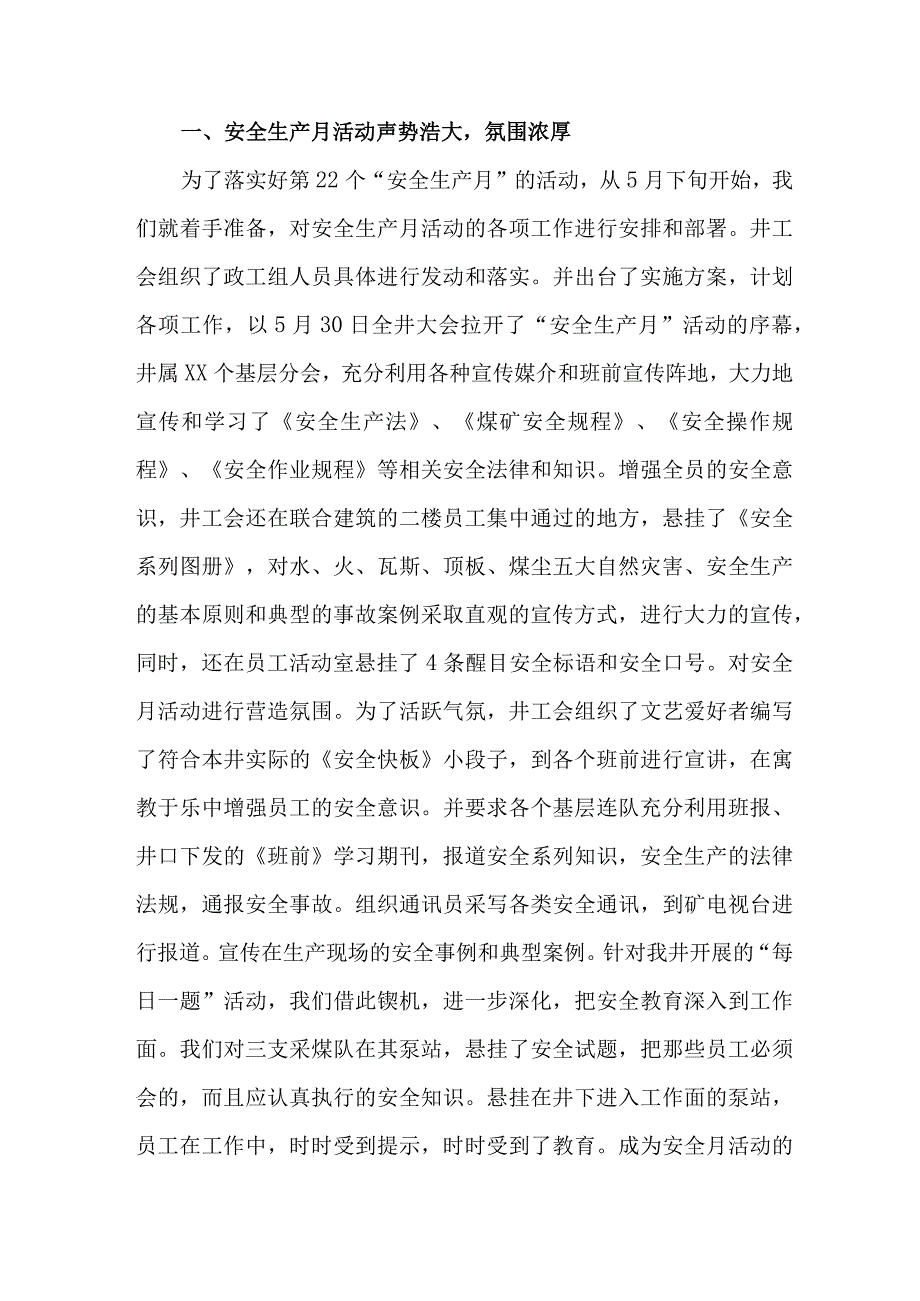 一、安全生产月活动声势浩大，氛围浓厚

为了落实好第22个“安全生产月”的活动，从5月下旬开始，我们就着手准备，对安全生产月活动的各项工作进行安排和部署。井工会组织了政工组人员具体进行发动和落实。并出台了实施方案，计划各项工作，以5月30日全井大会拉开了“安全生产月”活动的序幕，井属XX个基层分会，充分利用各种宣传媒介和班前宣传阵地，大力地宣传和学习了《安全生产法》、《煤矿安全规程》、《安全操作规程》、《安全作业规程》等相关安全法律和知识。增强全员的安全意识，井工会还在联合建筑的二楼员工集中通过的地方，悬挂了《安全系列图册》，对水、火、瓦斯、顶板、煤尘五大自然灾害、安全生产的基本原则和典型的事故案例采取直观的宣传方式，进行大力的宣传，同时，还在员工活动室悬挂了4条醒目安全标语和安全口号。对安全月活动进行营造氛围。为了活跃气氛，井工会组织了文艺爱好者编写了符合本井实际的《安全快板》小段子，到各个班前进行宣讲，在寓教于乐中增强员工的安全意识。并要求各个基层连队充分利用班报、井口下发的《班前》学习期刊，报道安全系列知识，安全生产的法律法规，通报安全事故。组织通讯员采写各类安全通讯，到矿电视台进行报道。宣传在生产现场的安全事例和典型案例。针对我井开展的“每日一题”活动，我们借此锲机，进一步深化，把安全教育深入到工作面。我们对三支采煤队在其泵站，悬挂了安全试题，把那些员工必须会的，而且应认真执行的安全知识。悬挂在井下进入工作面的泵站，员工在工作中，时时受到提示，时时受到了教育。成为安全月活动的